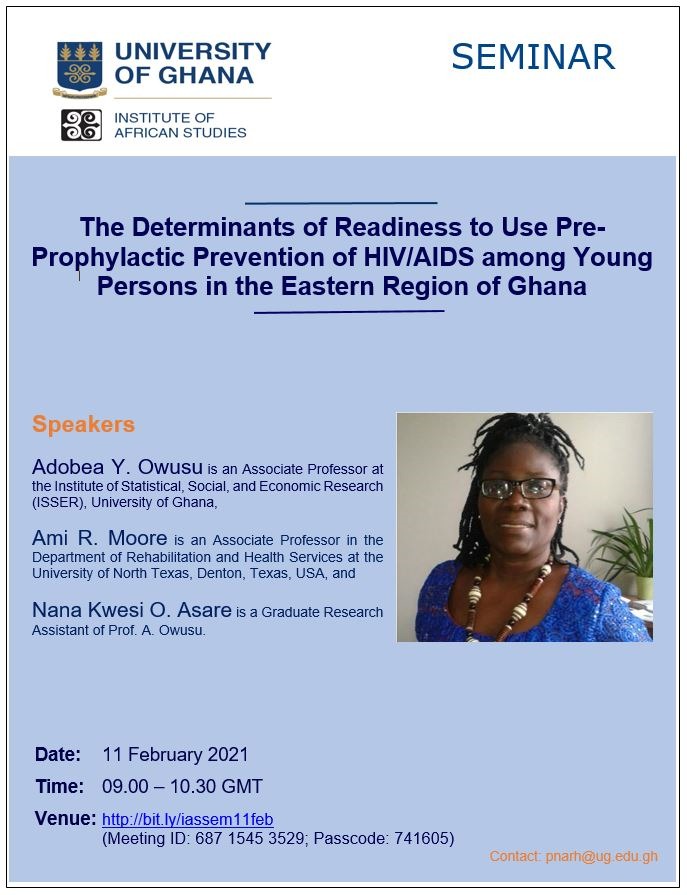 UNIVERSITY OF GHANA

INSTITUTE OF AFRICAN STUDIES

SEMINAR

The Determinants of Readiness to Use Pre-Prophylactic Prevention of HIV/AIDS among Young Persons in the Eastern Region of Ghana

Speakers

Adobea Y. Owusu is an Associate Professor at the Institute of Statistical, Social, and Economic Research (ISSER), University of Ghana,

Ami R. Moore is an Associate Professor in the Department of Rehabilitation and Health Services at the University of North Texas, Denton, Texas, USA, and

Nana Kwesi O. Asare is a Graduate Research Assistant of Prof. A. Owusu.

Date: 11 February 2021

Time: 09.00 – 10.30 GMT

Venue: http://bit.ly/iassem11feb
(Meeting ID: 687 1545 3529; Passcode: 741605)

Contact: pnarh@ug.edu.gh